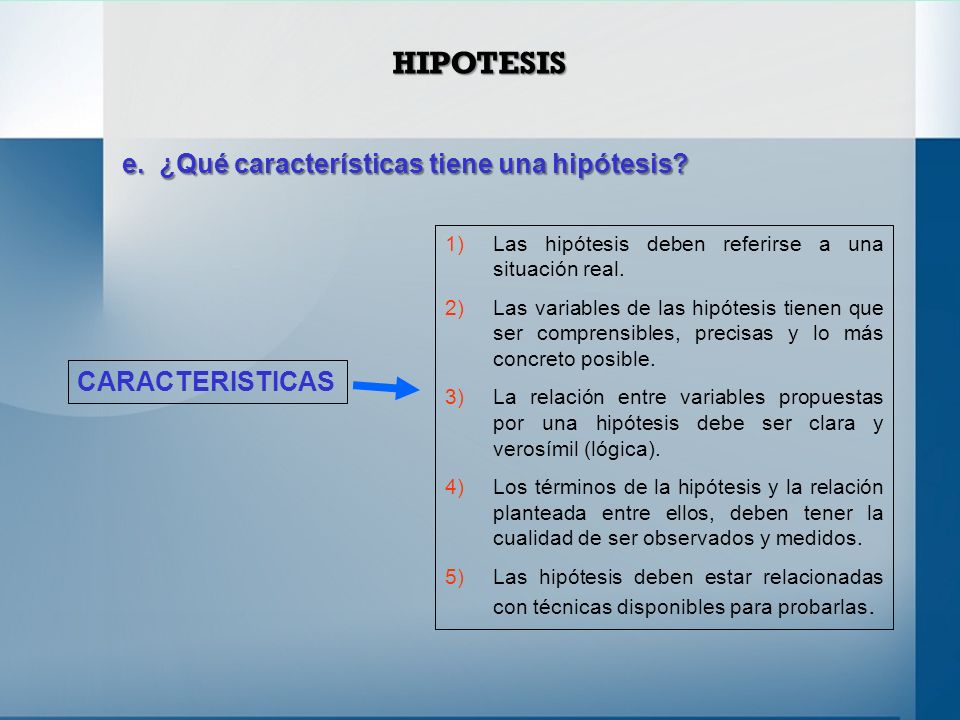 HIPOTESIS

e. ¿Qué características tiene una hipótesis?

CARACTERISTICAS

1) Las hipótesis deben referirse a una situación real.

2) Las variables de las hipótesis tienen que ser comprensibles, precisas y lo más concreto posible.

3) La relación entre variables propuestas por una hipótesis debe ser clara y verosímil (lógica).

4) Los términos de la hipótesis y la relación planteada entre ellos, deben tener la cualidad de ser observados y medidos.

5) Las hipótesis deben estar relacionadas con técnicas disponibles para probarlas.